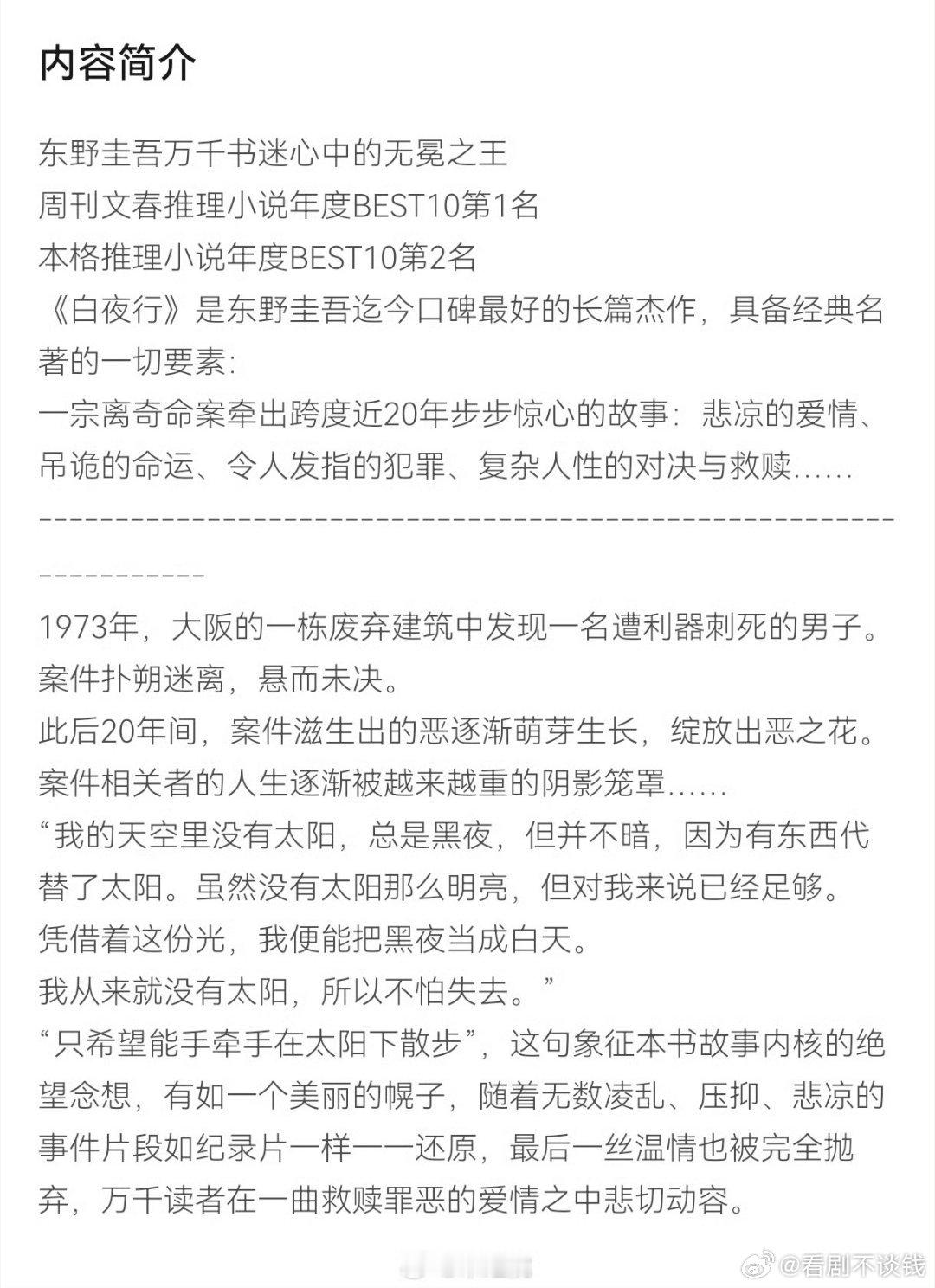 内容简介

东野圭吾万千书迷心中的无冕之王
周刊文春推理小说年度BEST10第1名
本格推理小说年度BEST10第2名
《白夜行》是东野圭吾迄今口碑最好的长篇杰作，具备经典名著的一切要素：
一宗离奇命案牵出跨度近20年步步惊心的故事：悲凉的爱情、吊诡的命运、令人发指的犯罪、复杂人性的对决与救赎……
------------------------------------------------------------------------
1973年，大阪的一栋废弃建筑中发现一名遭利器刺死的男子。案件扑朔迷离，悬而未决。
此后20年间，案件滋生出的恶逐渐萌芽生长，绽放出恶之花。案件相关者的人生逐渐被越来越重的阴影笼罩……
“我的天空里没有太阳，总是黑夜，但并不暗，因为有东西代替了太阳。虽然没有太阳那么明亮，但对我来说已经足够。凭借着这份光，我便能把黑夜当成白天。
我从来就没有太阳，所以不怕失去。”
“只希望能手牵手在太阳下散步”，这句象征本书故事内核的绝望念想，有如一个美丽的幌子，随着无数凌乱、压抑、悲凉的事件片段如纪录片一样一一还原，最后一丝温情也被完全抛弃，万千读者在一曲救赎罪恶的爱情之中悲切动容。

@看剧不谈钱